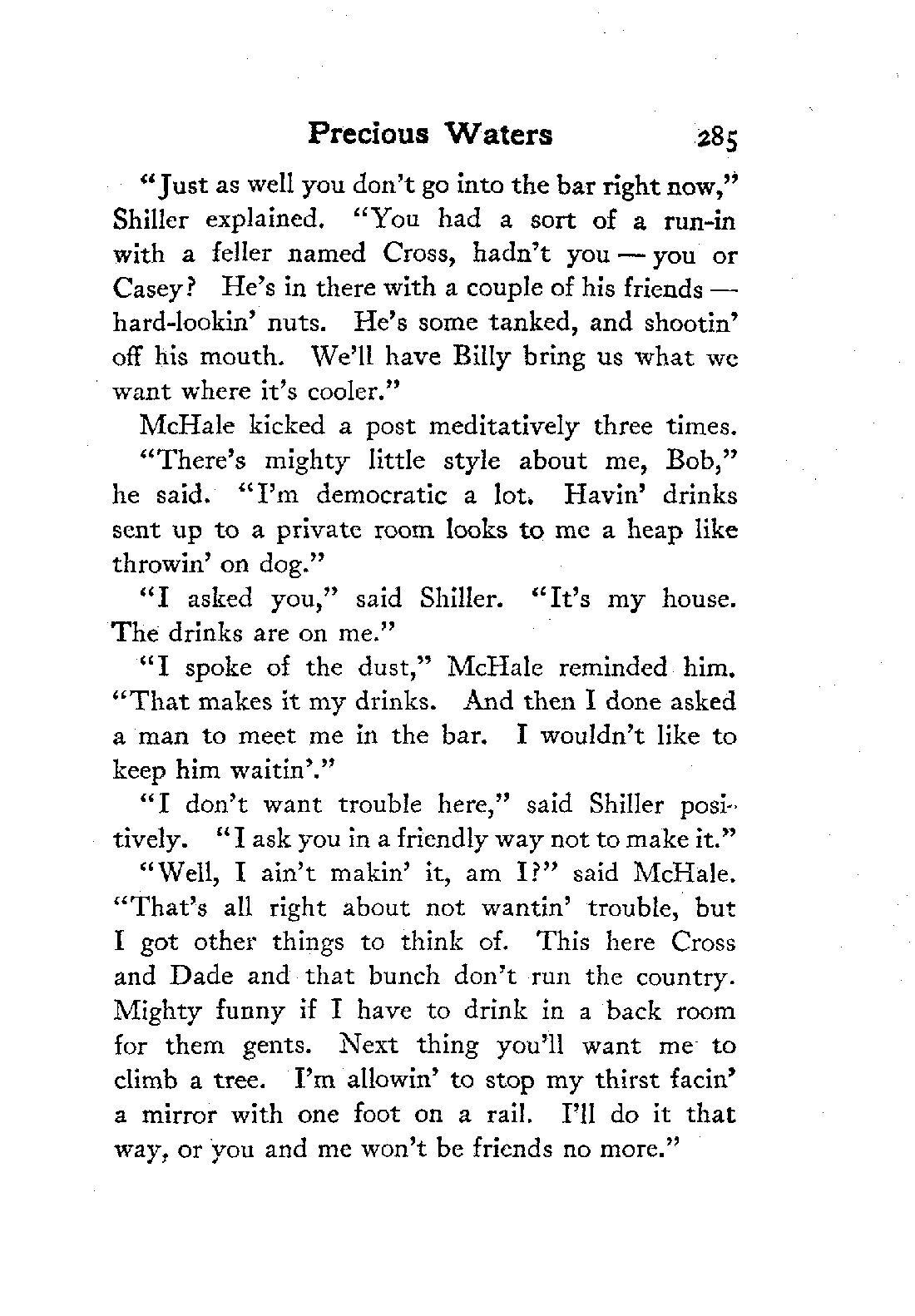 Precious Waters 285

"Just as well you don't go into the bar right now," Shiller explained. "You had a sort of a run-in with a feller named Cross, hadn't you — you or Casey? He's in there with a couple of his friends — hard-lookin' nuts. He's some tanked, and shootin' off his mouth. We'll have Billy bring us what we want where it's cooler."

McHale kicked a post meditatively three times.

"There's mighty little style about me, Bob," he said. "I'm democratic a lot. Havin' drinks sent up to a private room looks to me a heap like throwin' on dog."

"I asked you," said Shiller. "It's my house. The drinks are on me."

"I spoke of the dust," McHale reminded him. "That makes it my drinks. And then I done asked a man to meet me in the bar. I wouldn't like to keep him waitin'."

"I don't want trouble here," said Shiller positively. "I ask you in a friendly way not to make it."

"Well, I ain't makin' it, am I?" said McHale. "That's all right about not wantin' trouble, but I got other things to think of. This here Cross and Dade and that bunch don't run the country. Mighty funny if I have to drink in a back room for them gents. Next thing you'll want me to climb a tree. I'm allowin' to stop my thirst facin' a mirror with one foot on a rail. I'll do it that way, or you and me won't be friends no more."